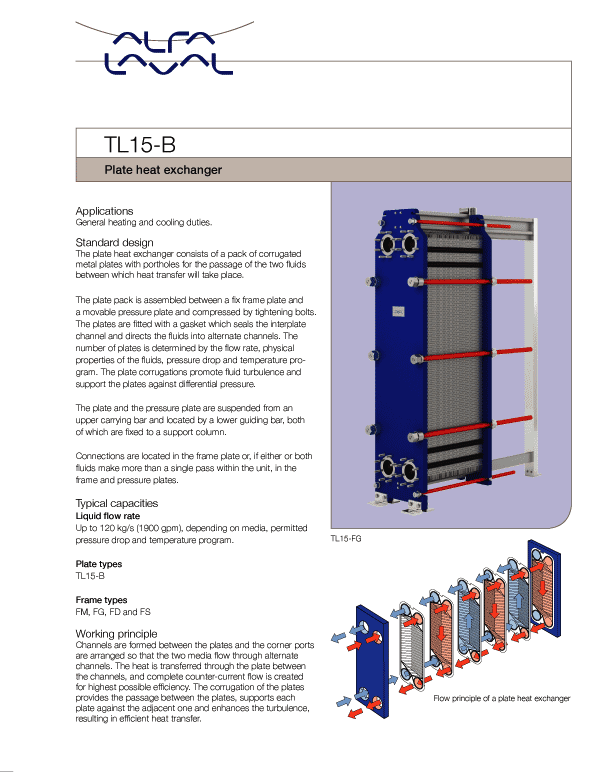 ALFA LAVAL

TL15-B

Plate heat exchanger

Applications
General heating and cooling duties.

Standard design
The plate heat exchanger consists of a pack of corrugated metal plates with portholes for the passage of the two fluids between which heat transfer will take place.

The plate pack is assembled between a fix frame plate and a movable pressure plate and compressed by tightening bolts. The plates are fitted with a gasket which seals the interplate channel and directs the fluids into alternate channels. The number of plates is determined by the flow rate, physical properties of the fluids, pressure drop and temperature program. The plate corrugations promote fluid turbulence and support the plates against differential pressure.

The plate and the pressure plate are suspended from an upper carrying bar and located by a lower guiding bar, both of which are fixed to a support column.

Connections are located in the frame plate or, if either or both fluids make more than a single pass within the unit, in the frame and pressure plates.

Typical capacities
Liquid flow rate
Up to 120 kg/s (1900 gpm), depending on media, permitted pressure drop and temperature program.

Plate types
TL15-B

Frame types
FM, FG, FD and FS

Working principle
Channels are formed between the plates and the corner ports are arranged so that the two media flow through alternate channels. The heat is transferred through the plate between the channels, and complete counter-current flow is created for highest possible efficiency. The corrugation of the plates provides the passage between the plates, supports each plate against the adjacent one and enhances the turbulence, resulting in efficient heat transfer.

TL15-FG

Flow principle of a plate heat exchanger